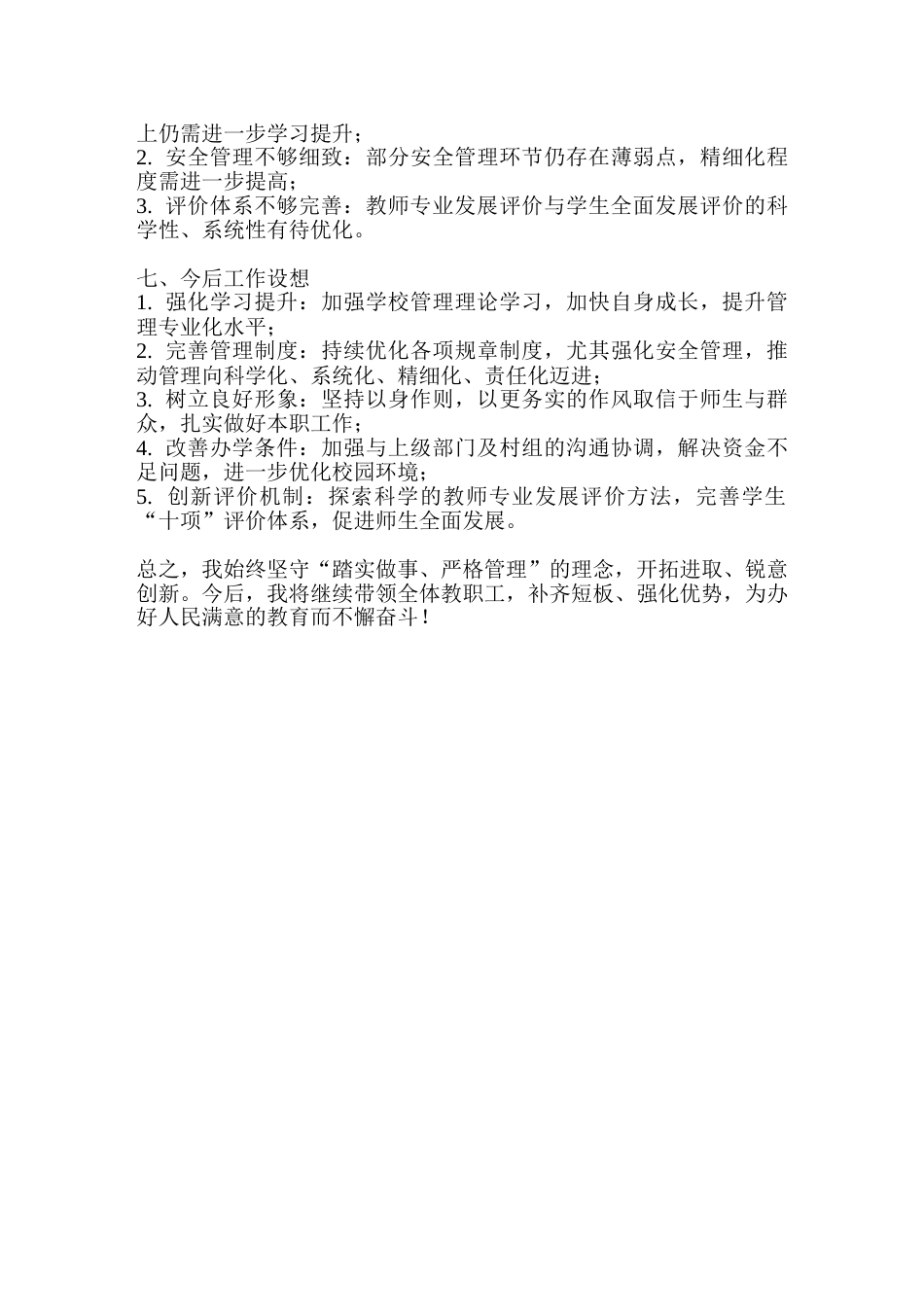 上仍需进一步学习提升；
2. 安全管理不够细致：部分安全管理环节仍存在薄弱点，精细化程度需进一步提高；
3. 评价体系不够完善：教师专业发展评价与学生全面发展评价的科学性、系统性有待优化。

七、今后工作设想
1. 强化学习提升：加强学校管理理论学习，加快自身成长，提升管理专业化水平；
2. 完善管理制度：持续优化各项规章制度，尤其强化安全管理，推动管理向科学化、系统化、精细化、责任化迈进；
3. 树立良好形象：坚持以身作则，以更务实的作风取信于师生与群众，扎实做好本职工作；
4. 改善办学条件：加强与上级部门及村组的沟通协调，解决资金不足问题，进一步优化校园环境；
5. 创新评价机制：探索科学的教师专业发展评价方法，完善学生“十项”评价体系，促进师生全面发展。

总之，我始终坚守“踏实做事、严格管理”的理念，开拓进取、锐意创新。今后，我将继续带领全体教职工，补齐短板、强化优势，为办好人民满意的教育而不懈奋斗！